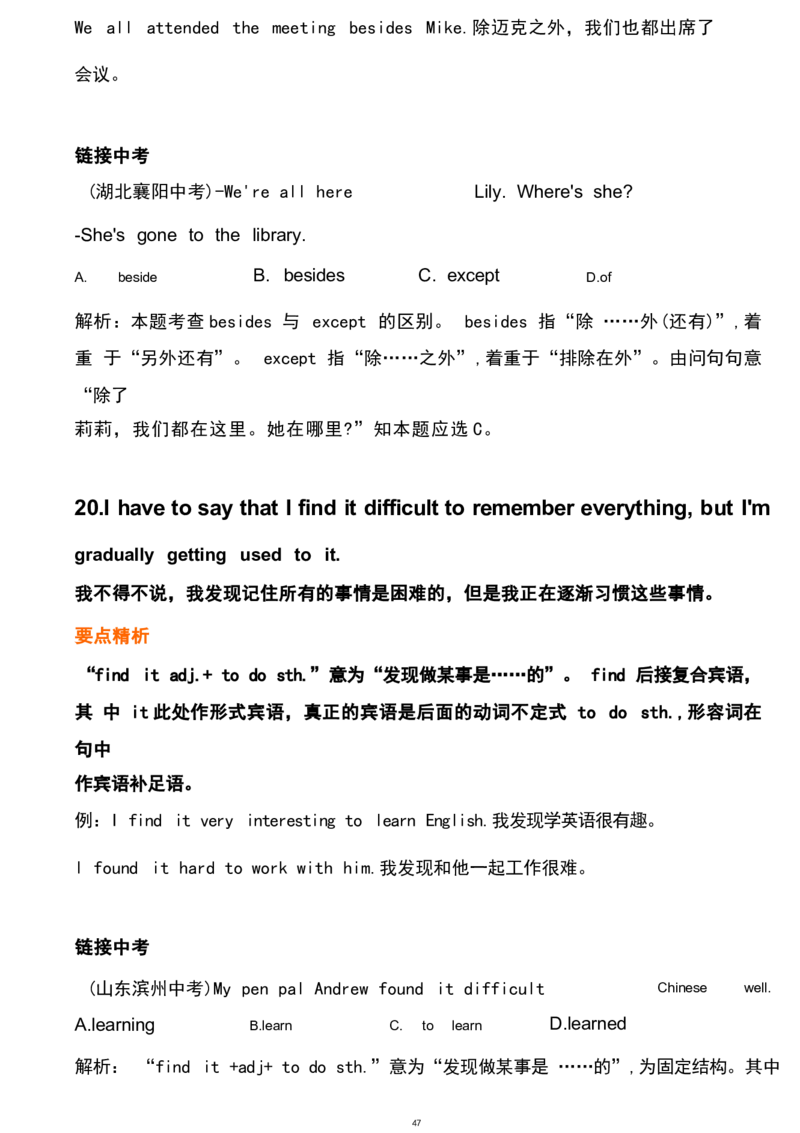 We all attended the meeting besides Mike.除迈克之外，我们也都出席了会议。

链接中考

(湖北襄阳中考)-We're all here ____ Lily. Where's she?

-She's gone to the library.

A. beside B. besides C. except D.of

解析：本题考查besides与except的区别。besides指“除……外(还有)”，着重于“另外还有”。except指“除……之外”，着重于“排除在外”。由问句句意“除了莉莉，我们都在这里。她在哪里?”知本题应选C。

20.I have to say that I find it difficult to remember everything, but I'm gradually getting used to it.

我不得不说，我发现记住所有的事情是困难的，但是我正在逐渐习惯这些事情。

要点精析

“find it adj.+ to do sth.”意为“发现做某事是……的”。find后接复合宾语，其中it此处作形式宾语，真正的宾语是后面的动词不定式to do sth.，形容词在句中作宾语补足语。

例：I find it very interesting to learn English.我发现学英语很有趣。

I found it hard to work with him.我发现和他一起工作很难。

链接中考

(山东滨州中考)My pen pal Andrew found it difficult ____ Chinese well.

A.learning B.learn C. to learn D.learned

解析：“find it +adj+ to do sth.”意为“发现做某事是……的”，为固定结构。其中

47